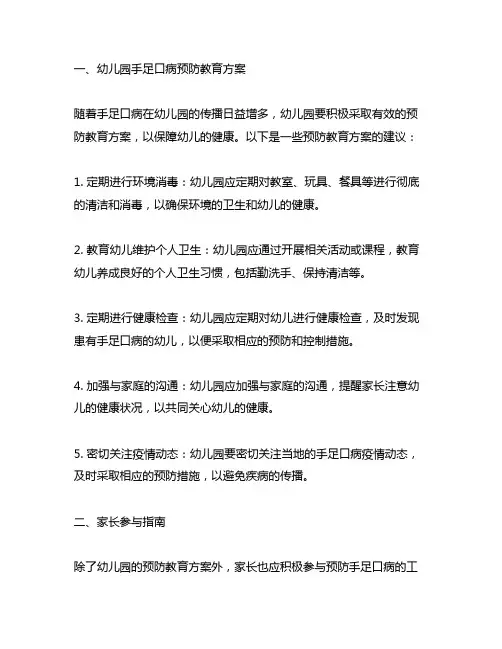 一、幼儿园手足口病预防教育方案

随着手足口病在幼儿园的传播日益增多，幼儿园要积极采取有效的预防教育方案，以保障幼儿的健康。以下是一些预防教育方案的建议：

1. 定期进行环境消毒：幼儿园应定期对教室、玩具、餐具等进行彻底的清洁和消毒，以确保环境的卫生和幼儿的健康。

2. 教育幼儿维护个人卫生：幼儿园应通过开展相关活动或课程，教育幼儿养成良好的个人卫生习惯，包括勤洗手、保持清洁等。

3. 定期进行健康检查：幼儿园应定期对幼儿进行健康检查，及时发现患有手足口病的幼儿，以便采取相应的预防和控制措施。

4. 加强与家庭的沟通：幼儿园应加强与家庭的沟通，提醒家长注意幼儿的健康状况，以共同关心幼儿的健康。

5. 密切关注疫情动态：幼儿园要密切关注当地的手足口病疫情动态，及时采取相应的预防措施，以避免疾病的传播。

二、家长参与指南

除了幼儿园的预防教育方案外，家长也应积极参与预防手足口病的工